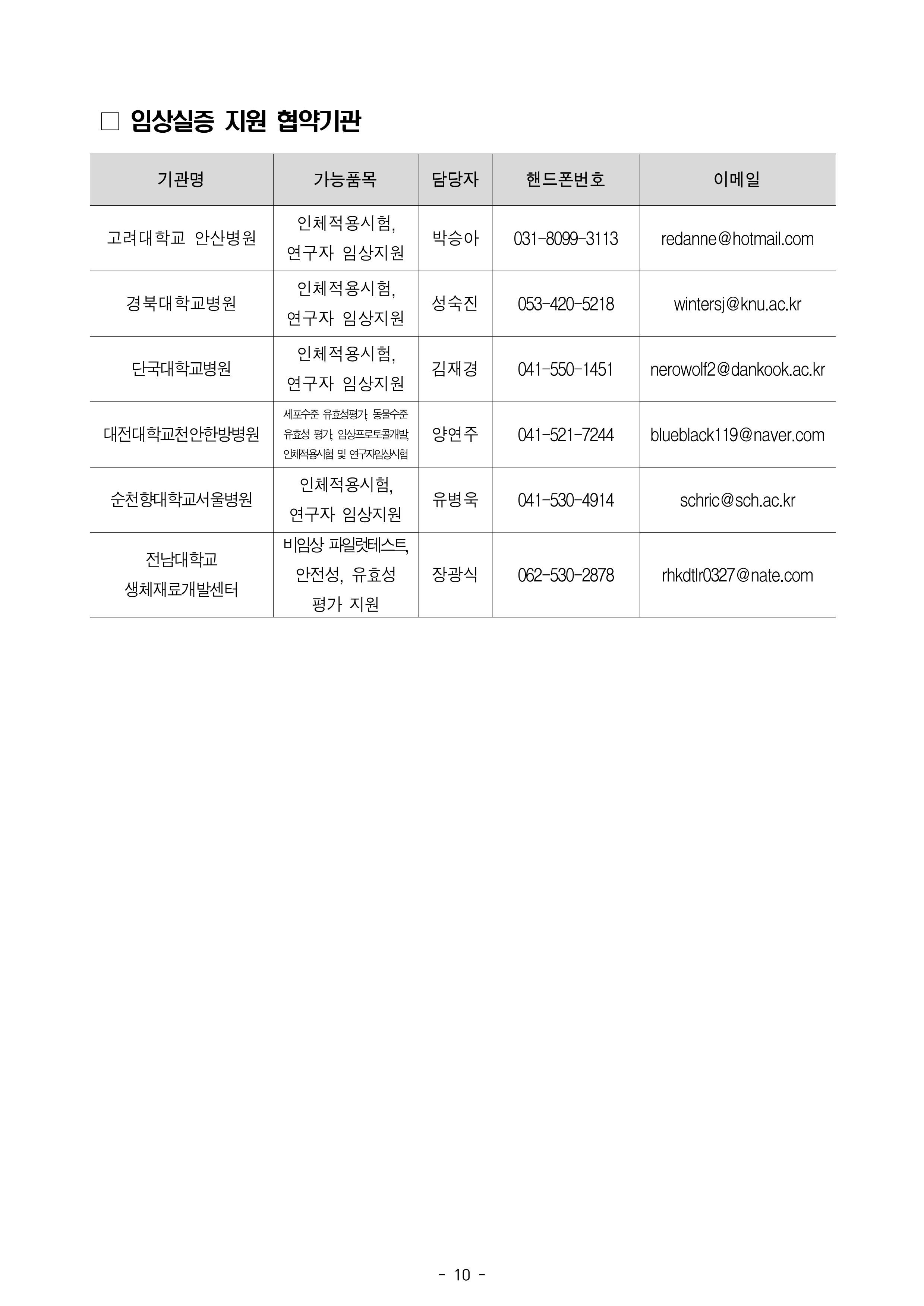 □ 임상실증 지원 협약기관

| 기관명 | 가능품목 | 담당자 | 핸드폰번호 | 이메일 |
|---|---|---|---|---|
| 고려대학교 안산병원 | 인체적용시험, 연구자 임상지원 | 박승아 | 031-8099-3113 | redanne@hotmail.com |
| 경북대학교병원 | 인체적용시험, 연구자 임상지원 | 성숙진 | 053-420-5218 | wintersj@knu.ac.kr |
| 단국대학교병원 | 인체적용시험, 연구자 임상지원 | 김재경 | 041-550-1451 | nerowolf2@dankook.ac.kr |
| 대전대학교천안한방병원 | 세포수준 유효성평가, 동물수준 유효성 평가, 임상프로토콜개발, 인체적용시험 및 연구자임상시험 | 양연주 | 041-521-7244 | blueblack119@naver.com |
| 순천향대학교서울병원 | 인체적용시험, 연구자 임상지원 | 유병욱 | 041-530-4914 | schric@sch.ac.kr |
| 전남대학교 생체재료개발센터 | 비임상 파일럿테스트, 안전성, 유효성 평가 지원 | 장광식 | 062-530-2878 | rhkdtlr0327@nate.com |

- 10 -